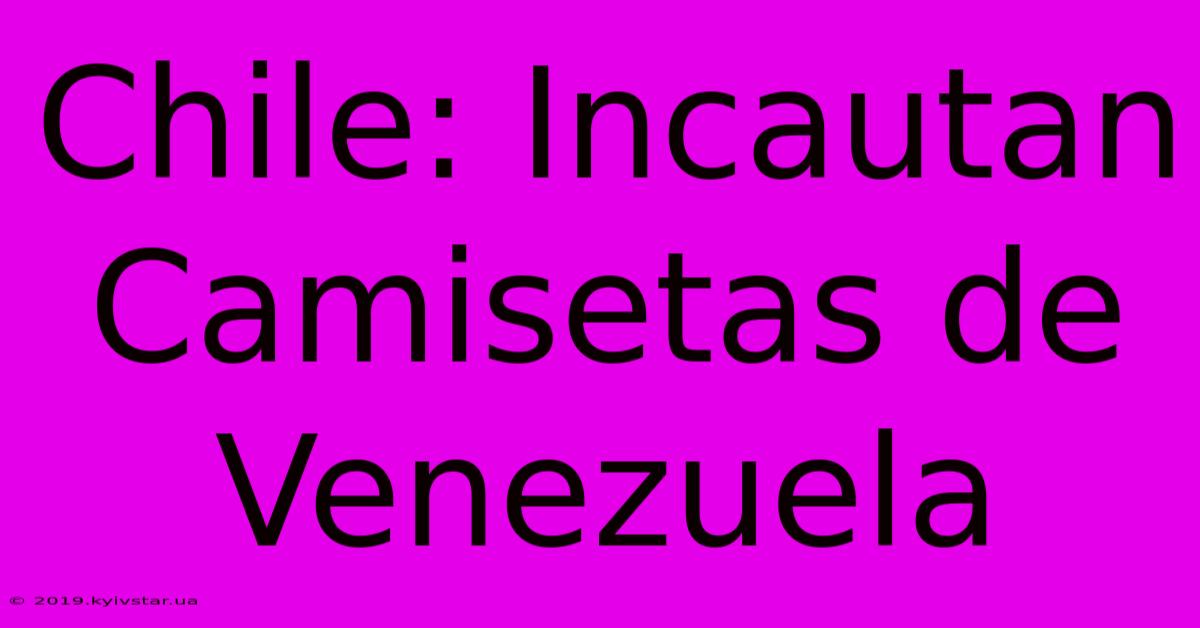 Chile: Incautan Camisetas de Venezuela

© 2019.kyivstar.ua